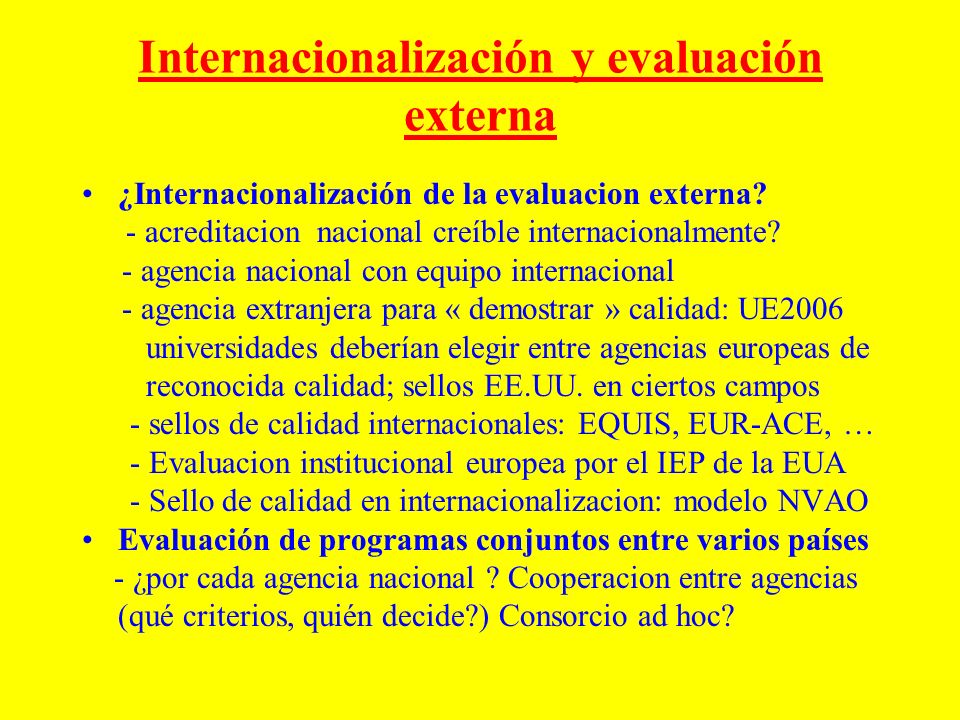 Internacionalización y evaluación externa

• ¿Internacionalización de la evaluacion externa?
- acreditacion nacional creíble internacionalmente?
- agencia nacional con equipo internacional
- agencia extranjera para « demostrar » calidad: UE2006 universidades deberían elegir entre agencias europeas de reconocida calidad; sellos EE.UU. en ciertos campos
- sellos de calidad internacionales: EQUIS, EUR-ACE, …
- Evaluacion institucional europea por el IEP de la EUA
- Sello de calidad en internacionalizacion: modelo NVAO
• Evaluación de programas conjuntos entre varios países
- ¿por cada agencia nacional ? Cooperacion entre agencias (qué criterios, quién decide?) Consorcio ad hoc?